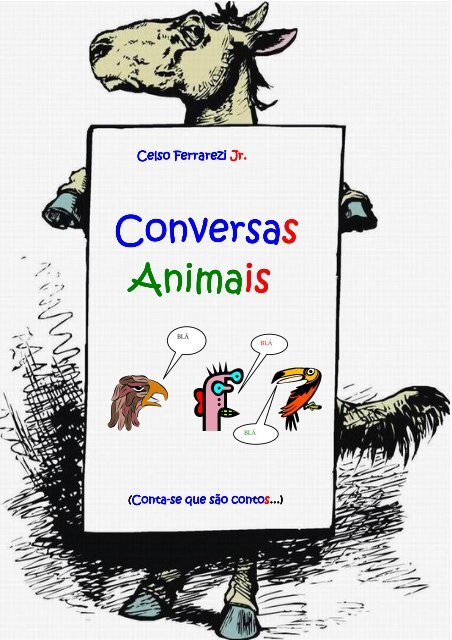 Celso Ferrarezi Jr.

Conversas
Animais

BLÁ

BLÁ

BLÁ

(Conta-se que são contos...)